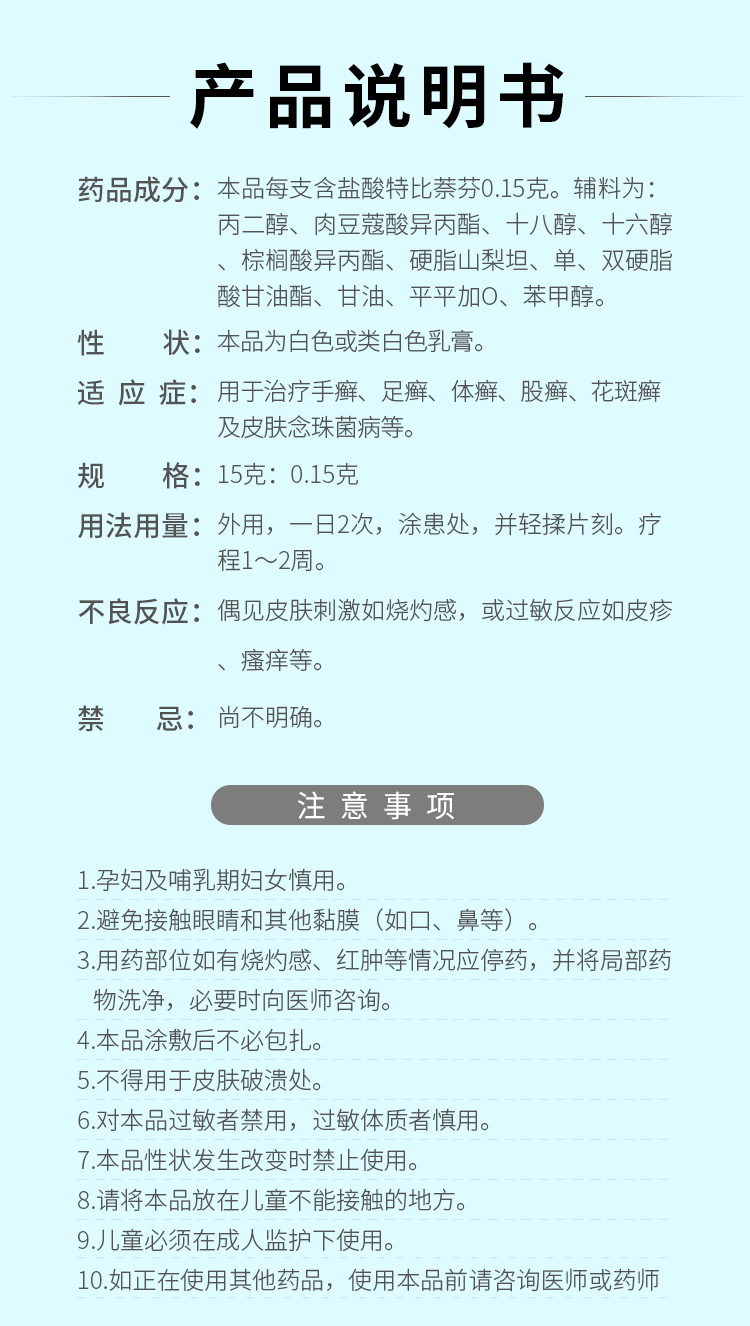 产品说明书

药品成分：本品每支含盐酸特比萘芬0.15克。辅料为：丙二醇、肉豆蔻酸异丙酯、十八醇、十六醇、棕榈酸异丙酯、硬脂山梨坦、单、双硬脂酸甘油酯、甘油、平平加O、苯甲醇。

性　　状：本品为白色或类白色乳膏。

适 应 症：用于治疗手癣、足癣、体癣、股癣、花斑癣及皮肤念珠菌病等。

规　　格：15克：0.15克

用法用量：外用，一日2次，涂患处，并轻揉片刻。疗程1～2周。

不良反应：偶见皮肤刺激如烧灼感，或过敏反应如皮疹、瘙痒等。

禁　　忌：尚不明确。

注 意 事 项

1.孕妇及哺乳期妇女慎用。
2.避免接触眼睛和其他黏膜（如口、鼻等）。
3.用药部位如有烧灼感、红肿等情况应停药，并将局部药物洗净，必要时向医师咨询。
4.本品涂敷后不必包扎。
5.不得用于皮肤破溃处。
6.对本品过敏者禁用，过敏体质者慎用。
7.本品性状发生改变时禁止使用。
8.请将本品放在儿童不能接触的地方。
9.儿童必须在成人监护下使用。
10.如正在使用其他药品，使用本品前请咨询医师或药师